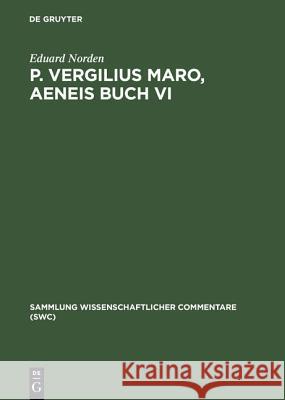 DE GRUYTER

Eduard Norden

P. VERGILIUS MARO, AENEIS BUCH VI

SAMMLUNG WISSENSCHAFTLICHER COMMENTARE (SWC)

DE G

Kraina Książek